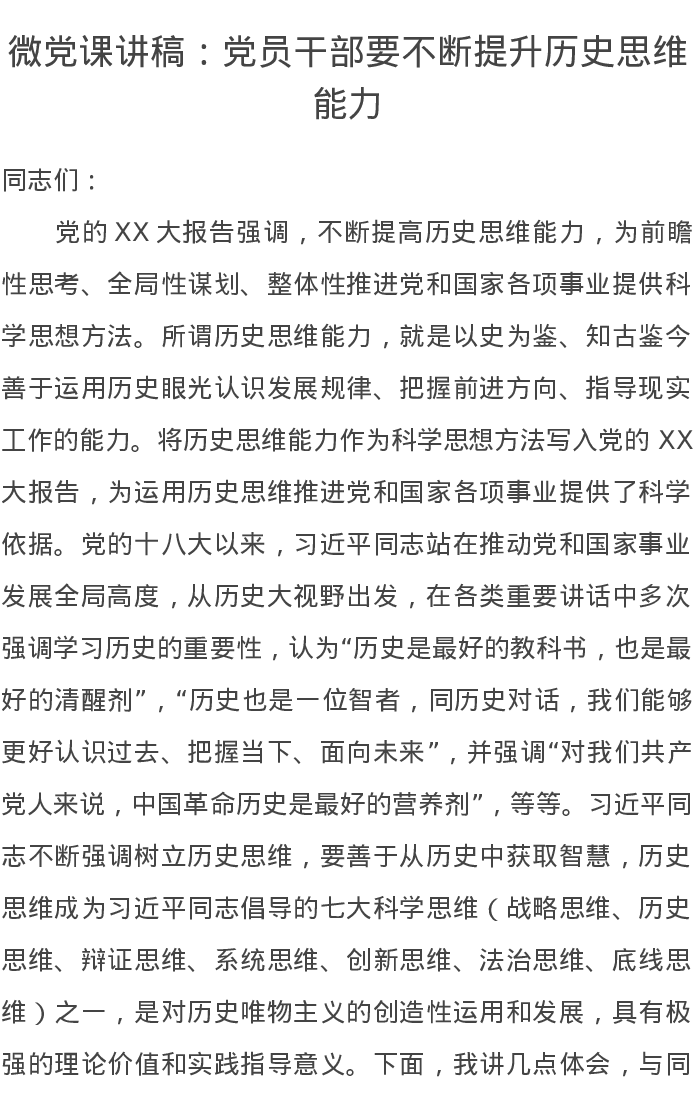 微党课讲稿：党员干部要不断提升历史思维能力

同志们：

党的XX大报告强调，不断提高历史思维能力，为前瞻性思考、全局性谋划、整体性推进党和国家各项事业提供科学思想方法。所谓历史思维能力，就是以史为鉴、知古鉴今善于运用历史眼光认识发展规律、把握前进方向、指导现实工作的能力。将历史思维能力作为科学思想方法写入党的XX大报告，为运用历史思维推进党和国家各项事业提供了科学依据。党的十八大以来，习近平同志站在推动党和国家事业发展全局高度，从历史大视野出发，在各类重要讲话中多次强调学习历史的重要性，认为“历史是最好的教科书，也是最好的清醒剂”，“历史也是一位智者，同历史对话，我们能够更好认识过去、把握当下、面向未来”，并强调“对我们共产党人来说，中国革命历史是最好的营养剂”，等等。习近平同志不断强调树立历史思维，要善于从历史中获取智慧，历史思维成为习近平同志倡导的七大科学思维（战略思维、历史思维、辩证思维、系统思维、创新思维、法治思维、底线思维）之一，是对历史唯物主义的创造性运用和发展，具有极强的理论价值和实践指导意义。下面，我讲几点体会，与同